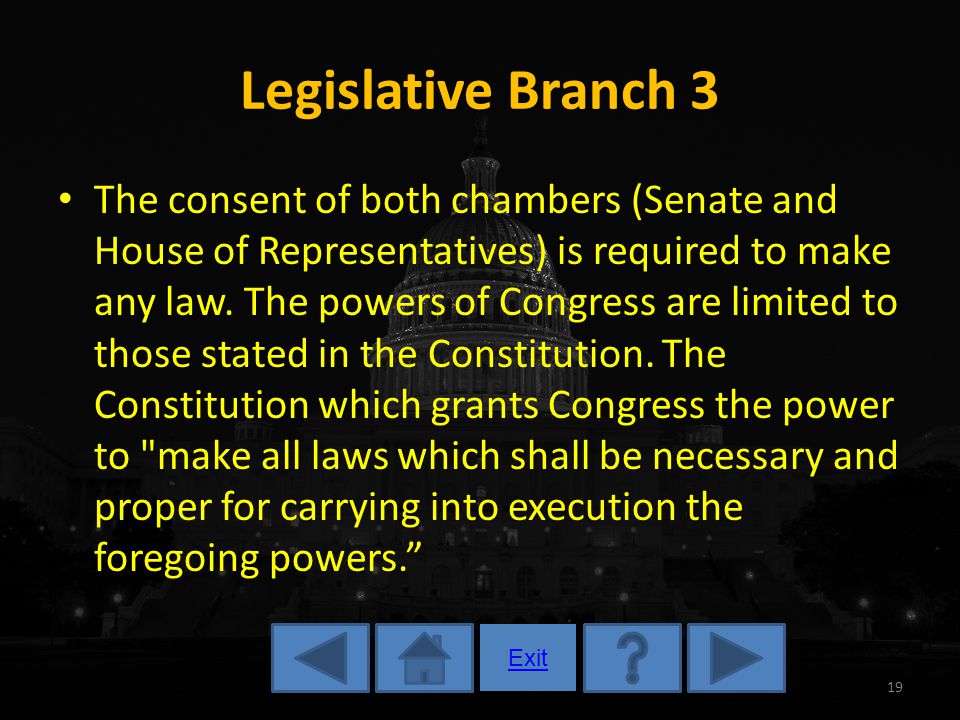 Legislative Branch 3

• The consent of both chambers (Senate and House of Representatives) is required to make any law. The powers of Congress are limited to those stated in the Constitution. The Constitution which grants Congress the power to "make all laws which shall be necessary and proper for carrying into execution the foregoing powers.”

Exit

?

19